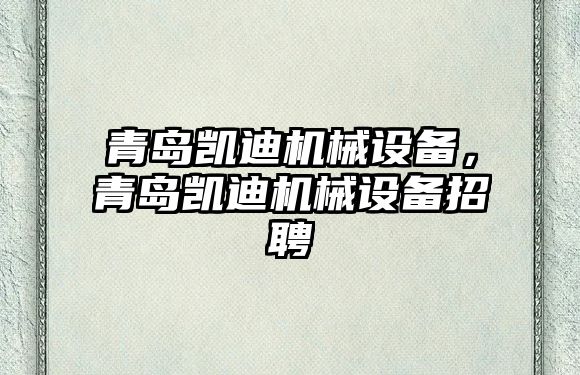 青岛凯迪机械设备，青岛凯迪机械设备招聘